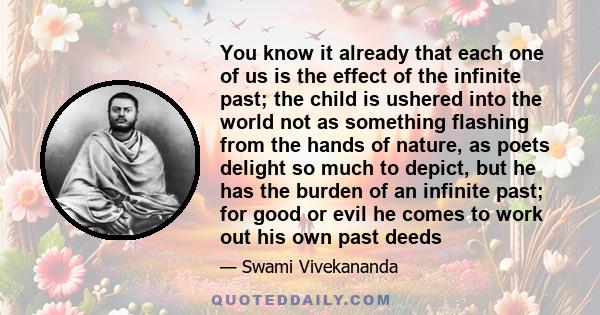 You know it already that each one of us is the effect of the infinite past; the child is ushered into the world not as something flashing from the hands of nature, as poets delight so much to depict, but he has the burden of an infinite past; for good or evil he comes to work out his own past deeds

— Swami Vivekananda

QUOTEDDAILY.COM